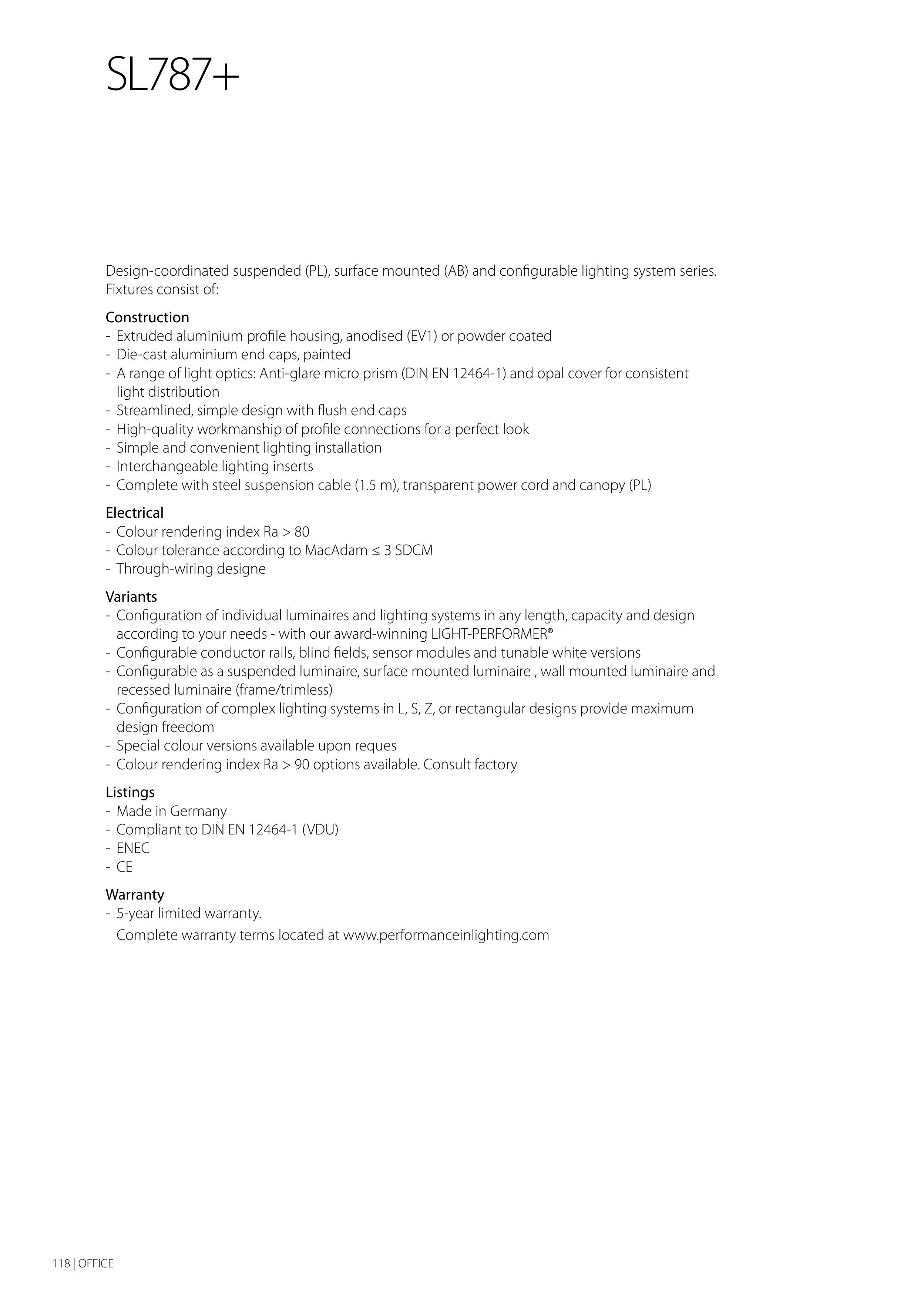 SL787+

Design-coordinated suspended (PL), surface mounted (AB) and configurable lighting system series. Fixtures consist of:

Construction
- Extruded aluminium profile housing, anodised (EV1) or powder coated
- Die-cast aluminium end caps, painted
- A range of light optics: Anti-glare micro prism (DIN EN 12464-1) and opal cover for consistent light distribution
- Streamlined, simple design with flush end caps
- High-quality workmanship of profile connections for a perfect look
- Simple and convenient lighting installation
- Interchangeable lighting inserts
- Complete with steel suspension cable (1.5 m), transparent power cord and canopy (PL)

Electrical
- Colour rendering index Ra > 80
- Colour tolerance according to MacAdam ≤ 3 SDCM
- Through-wiring designe

Variants
- Configuration of individual luminaires and lighting systems in any length, capacity and design according to your needs - with our award-winning LIGHT-PERFORMER®
- Configurable conductor rails, blind fields, sensor modules and tunable white versions
- Configurable as a suspended luminaire, surface mounted luminaire , wall mounted luminaire and recessed luminaire (frame/trimless)
- Configuration of complex lighting systems in L, S, Z, or rectangular designs provide maximum design freedom
- Special colour versions available upon reques
- Colour rendering index Ra > 90 options available. Consult factory

Listings
- Made in Germany
- Compliant to DIN EN 12464-1 (VDU)
- ENEC
- CE

Warranty
- 5-year limited warranty.
Complete warranty terms located at www.performanceinlighting.com

118 | OFFICE